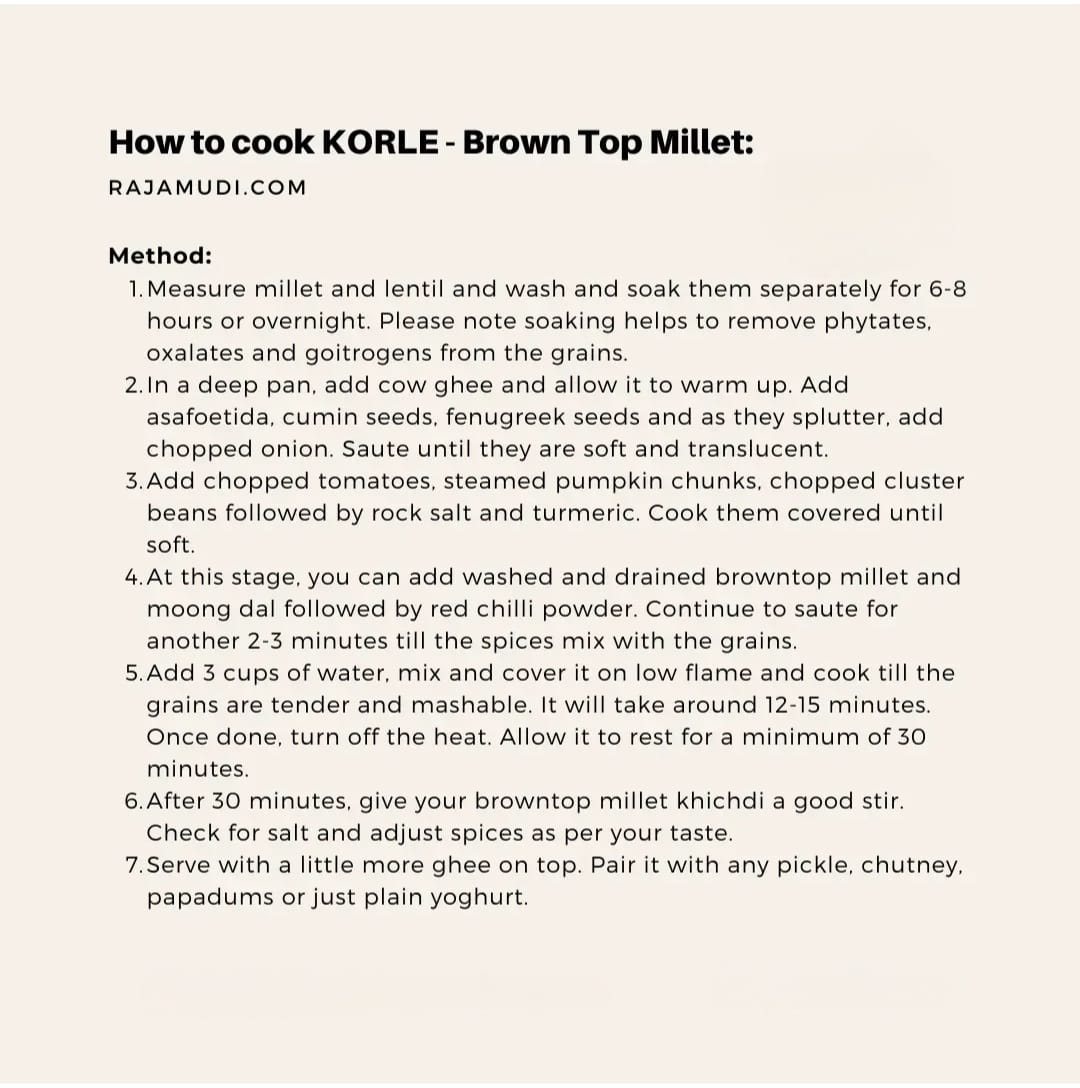 How to cook KORLE - Brown Top Millet:

RAJAMUDI.COM

Method:

1. Measure millet and lentil and wash and soak them separately for 6-8 hours or overnight. Please note soaking helps to remove phytates, oxalates and goitrogens from the grains.
2. In a deep pan, add cow ghee and allow it to warm up. Add asafoetida, cumin seeds, fenugreek seeds and as they splutter, add chopped onion. Saute until they are soft and translucent.
3. Add chopped tomatoes, steamed pumpkin chunks, chopped cluster beans followed by rock salt and turmeric. Cook them covered until soft.
4. At this stage, you can add washed and drained browntop millet and moong dal followed by red chilli powder. Continue to saute for another 2-3 minutes till the spices mix with the grains.
5. Add 3 cups of water, mix and cover it on low flame and cook till the grains are tender and mashable. It will take around 12-15 minutes. Once done, turn off the heat. Allow it to rest for a minimum of 30 minutes.
6. After 30 minutes, give your browntop millet khichdi a good stir. Check for salt and adjust spices as per your taste.
7. Serve with a little more ghee on top. Pair it with any pickle, chutney, papadums or just plain yoghurt.